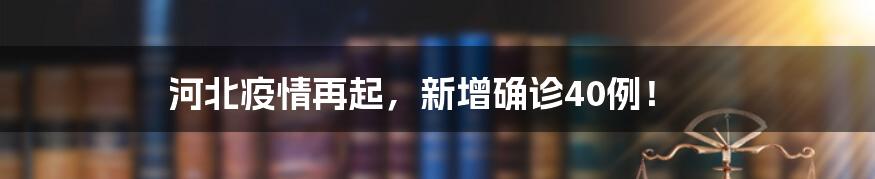 河北疫情再起，新增确诊40例！